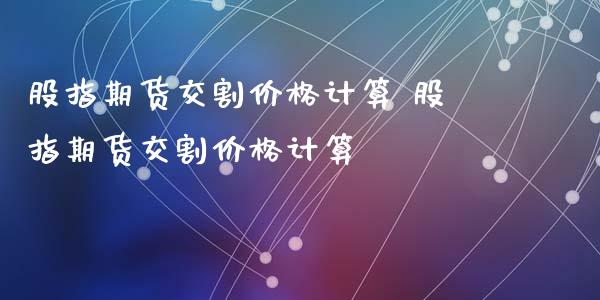 股指期货交割价格计算 股指期货交割价格计算